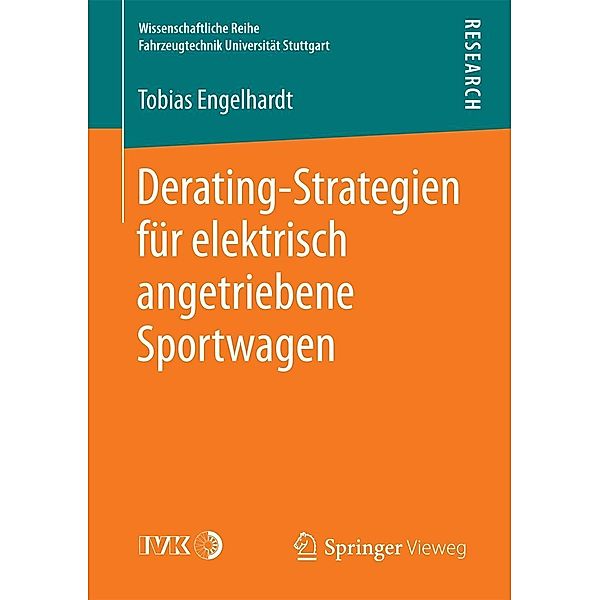 Wissenschaftliche Reihe
Fahrzeugtechnik Universität Stuttgart

RESEARCH

Tobias Engelhardt

Derating-Strategien für elektrisch angetriebene Sportwagen

IVK

Springer Vieweg